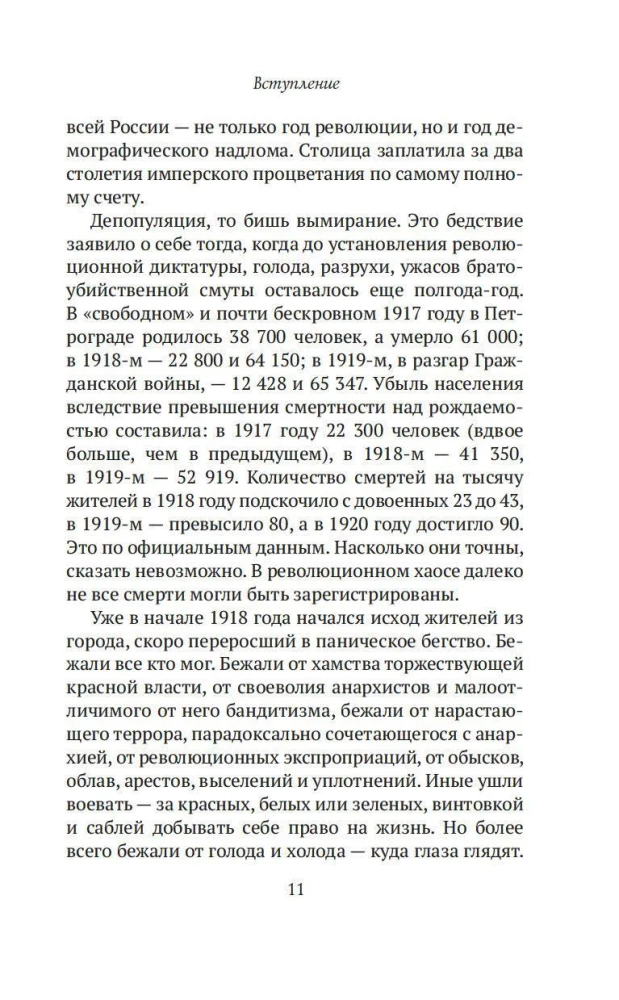 Вступление

всей России — не только год революции, но и год демографического надлома. Столица заплатила за два столетия имперского процветания по самому полному счету.

Депопуляция, то бишь вымирание. Это бедствие заявило о себе тогда, когда до установления революционной диктатуры, голода, разрухи, ужасов братоубийственной смуты оставалось еще полгода-год. В «свободном» и почти бескровном 1917 году в Петрограде родилось 38 700 человек, а умерло 61 000; в 1918-м — 22 800 и 64 150; в 1919-м, в разгар Гражданской войны, — 12 428 и 65 347. Убыль населения вследствие превышения смертности над рождаемостью составила: в 1917 году 22 300 человек (вдвое больше, чем в предыдущем), в 1918-м — 41 350, в 1919-м — 52 919. Количество смертей на тысячу жителей в 1918 году подскочило с довоенных 23 до 43, в 1919-м — превысило 80, а в 1920 году достигло 90. Это по официальным данным. Насколько они точны, сказать невозможно. В революционном хаосе далеко не все смерти могли быть зарегистрированы.

Уже в начале 1918 года начался исход жителей из города, скоро переросший в паническое бегство. Бежали все кто мог. Бежали от хамства торжествующей красной власти, от своеволия анархистов и малоотличимого от него бандитизма, бежали от нарастающего террора, парадоксально сочетающегося с анархией, от революционных экспроприаций, от обысков, облав, арестов, выселений и уплотнений. Иные ушли воевать — за красных, белых или зеленых, винтовкой и саблей добывать себе право на жизнь. Но более всего бежали от голода и холода — куда глаза глядят.

11